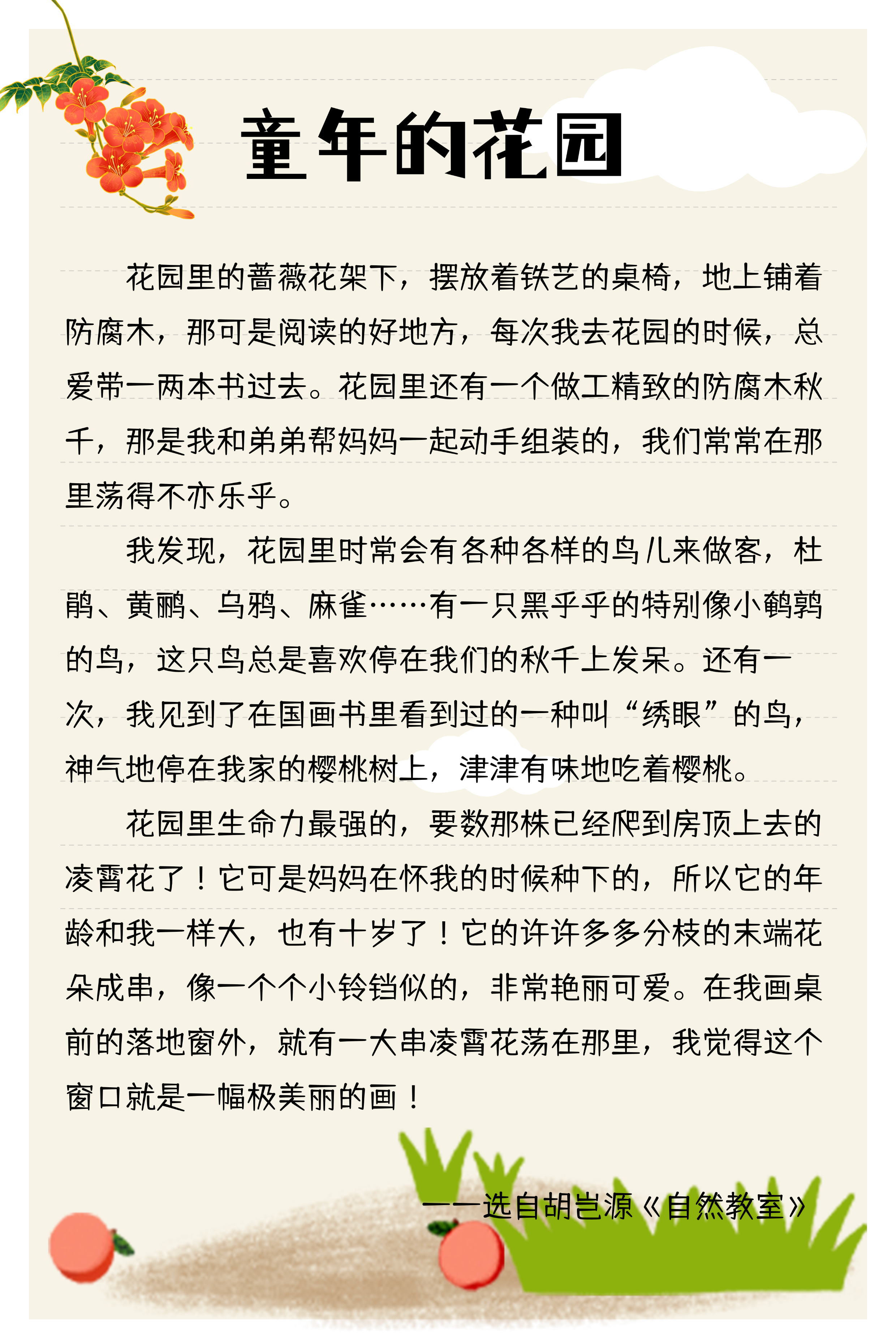 童年的花园

花园里的蔷薇花架下，摆放着铁艺的桌椅，地上铺着防腐木，那可是阅读的好地方，每次我去花园的时候，总爱带一两本书过去。花园里还有一个做工精致的防腐木秋千，那是我和弟弟帮妈妈一起动手组装的，我们常常在那里荡得不亦乐乎。

我发现，花园里时常会有各种各样的鸟儿来做客，杜鹃、黄鹂、乌鸦、麻雀……有一只黑乎乎的特别像小鹌鹑的鸟，这只鸟总是喜欢停在我们的秋千上发呆。还有一次，我见到了在国画书里看到过的一种叫“绣眼”的鸟，神气地停在我家的樱桃树上，津津有味地吃着樱桃。

花园里生命力最强的，要数那株已经爬到房顶上去的凌霄花了！它可是妈妈在怀我的时候种下的，所以它的年龄和我一样大，也有十岁了！它的许许多多分枝的末端花朵成串，像一个个小铃铛似的，非常艳丽可爱。在我画桌前的落地窗外，就有一大串凌霄花荡在那里，我觉得这个窗口就是一幅极美丽的画！

——选自胡岂源《自然教室》